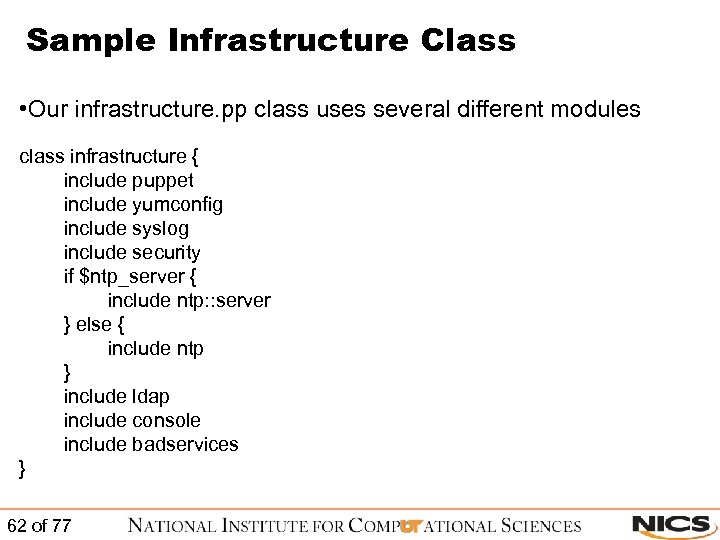 Sample Infrastructure Class

•Our infrastructure.pp class uses several different modules

class infrastructure {
include puppet
include yumconfig
include syslog
include security
if $ntp_server {
include ntp::server
} else {
include ntp
}
include ldap
include console
include badservices
}

62 of 77

NATIONAL INSTITUTE FOR COMPUTATIONAL SCIENCES

NICS